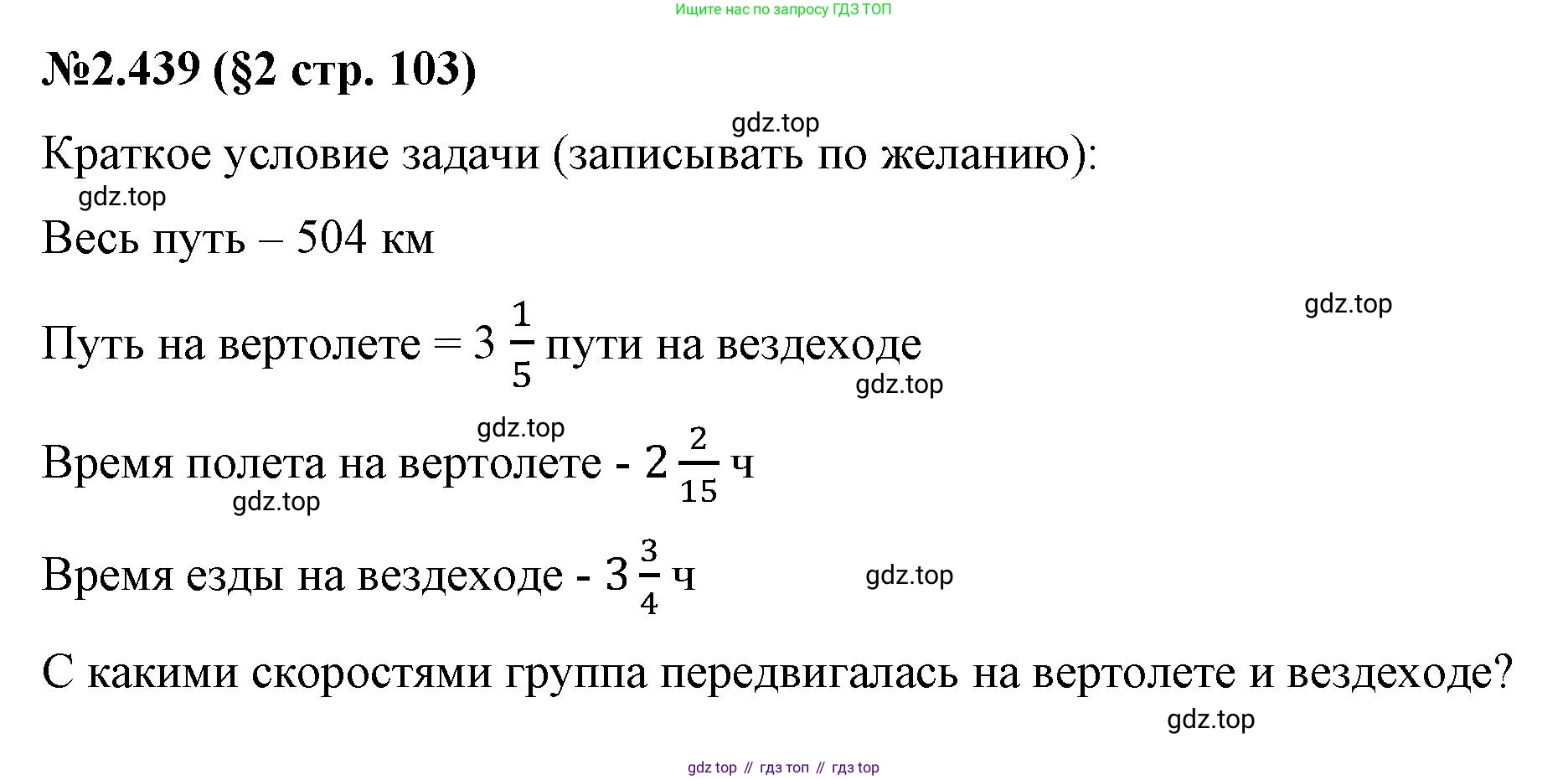 Ищите нас по запросу ГДЗ ТОП

№2.439 (§2 стр. 103)

gdz.top

Краткое условие задачи (записывать по желанию):

gdz.top

Весь путь – 504 км

gdz.top

Путь на вертолете = $3\frac{1}{5}$ пути на вездеходе

gdz.top

gdz.top

Время полета на вертолете - $2\frac{2}{15}$ ч

gdz.top

Время езды на вездеходе - $3\frac{3}{4}$ ч

gdz.top

С какими скоростями группа передвигалась на вертолете и вездеходе?

gdz.top

gdz top // гдз топ // гдз top